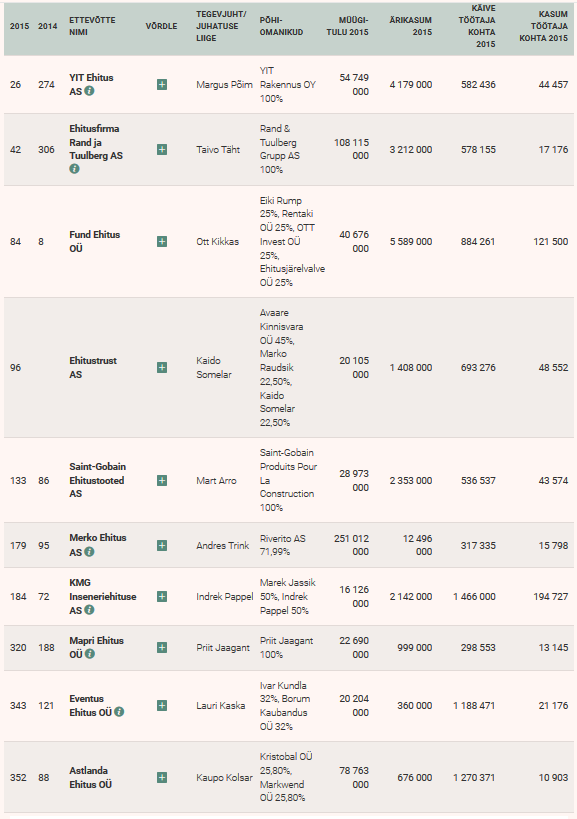 | 2015 | 2014 | ETTEVÕTTE NIMI | VÕRDLE | TEGEVJUHT/ JUHATUSE LIIGE | PÕHI-OMANIKUD | MÜÜGI-TULU 2015 | ÄRIKASUM 2015 | KÄIVE TÖÖTAJA KOHTA 2015 | KASUM TÖÖTAJA KOHTA 2015 |
|---|---|---|---|---|---|---|---|---|---|
| 26 | 274 | YIT Ehitus AS | + | Margus Põim | YIT Rakennus OY 100% | 54 749 000 | 4 179 000 | 582 436 | 44 457 |
| 42 | 306 | Ehitusfirma Rand ja Tuulberg AS | + | Taivo Täht | Rand & Tuulberg Grupp AS 100% | 108 115 000 | 3 212 000 | 578 155 | 17 176 |
| 84 | 8 | Fund Ehitus OÜ | + | Ott Kikkas | Eiki Rump 25%, Rentaki OÜ 25%, OTT Invest OÜ 25%, Ehitusjärelvalve OÜ 25% | 40 676 000 | 5 589 000 | 884 261 | 121 500 |
| 96 | | Ehitustrust AS | + | Kaido Somelar | Avaare Kinnisvara OÜ 45%, Marko Raudsik 22,50%, Kaido Somelar 22,50% | 20 105 000 | 1 408 000 | 693 276 | 48 552 |
| 133 | 86 | Saint-Gobain Ehitustooted AS | + | Mart Arro | Saint-Gobain Produits Pour La Construction 100% | 28 973 000 | 2 353 000 | 536 537 | 43 574 |
| 179 | 95 | Merko Ehitus AS | + | Andres Trink | Riverito AS 71,99% | 251 012 000 | 12 496 000 | 317 335 | 15 798 |
| 184 | 72 | KMG Inseneriehituse AS | + | Indrek Pappel | Marek Jassik 50%, Indrek Pappel 50% | 16 126 000 | 2 142 000 | 1 466 000 | 194 727 |
| 320 | 188 | Mapri Ehitus OÜ | + | Priit Jaagant | Priit Jaagant 100% | 22 690 000 | 999 000 | 298 553 | 13 145 |
| 343 | 121 | Eventus Ehitus OÜ | + | Lauri Kaska | Ivar Kundla 32%, Borum Kaubandus OÜ 32% | 20 204 000 | 360 000 | 1 188 471 | 21 176 |
| 352 | 88 | Astlanda Ehitus OÜ | + | Kaupo Kolsar | Kristobal OÜ 25,80%, Markwend OÜ 25,80% | 78 763 000 | 676 000 | 1 270 371 | 10 903 |